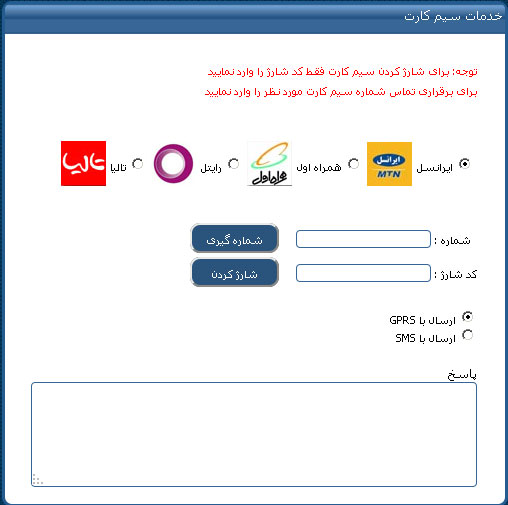 خدمات سیم کارت

توجه: برای شارژ کردن سیم کارت فقط کد شارژ را وارد نمایید
برای برقراری تماس شماره سیم کارت مورد نظر را وارد نمایید

ایرانسل ایرانسل MTN
همراه اول همراه اول
رایتل
تالیا تالیا

شماره :
شماره گیری
کد شارژ :
شارژ کردن

ارسال با GPRS
ارسال با SMS

پاسخ